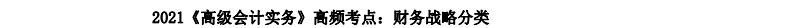 2021《高级会计实务》高频考点：财务战略分类